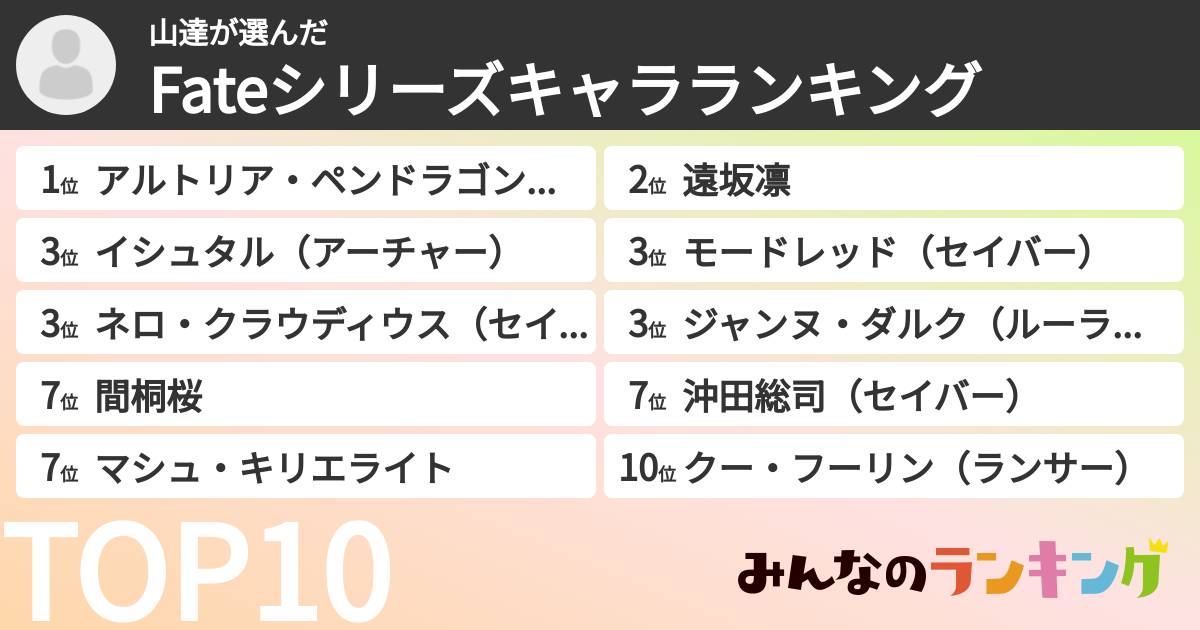 山達が選んだ
Fateシリーズキャラランキング

1位 アルトリア・ペンドラゴン...
2位 遠坂凛
3位 イシュタル（アーチャー）
3位 モードレッド（セイバー）
3位 ネロ・クラウディウス（セイ...
3位 ジャンヌ・ダルク（ルーラ...
7位 間桐桜
7位 沖田総司（セイバー）
7位 マシュ・キリエライト
10位 クー・フーリン（ランサー）

TOP10

みんなのランキング